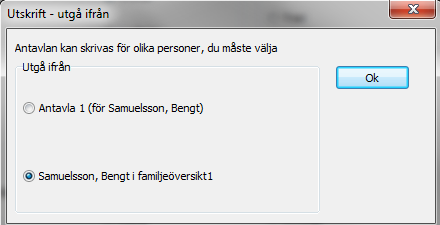 Utskrift - utgå ifrån

Antavlan kan skrivas för olika personer, du måste välja

Utgå ifrån

Antavla 1 (för Samuelsson, Bengt)

Samuelsson, Bengt i familjeöversikt1

Ok